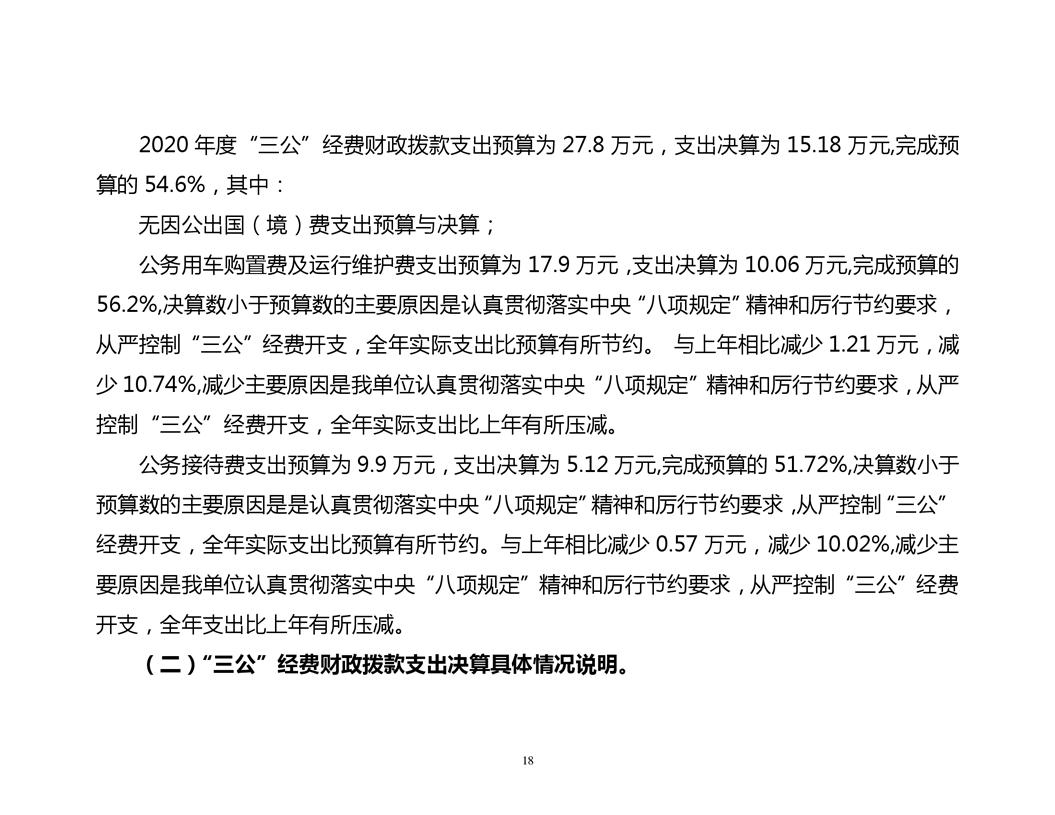 2020 年度“三公”经费财政拨款支出预算为 27.8 万元，支出决算为 15.18 万元,完成预算的 54.6%，其中：

无因公出国（境）费支出预算与决算；

公务用车购置费及运行维护费支出预算为 17.9 万元 ,支出决算为 10.06 万元,完成预算的 56.2%,决算数小于预算数的主要原因是认真贯彻落实中央“八项规定”精神和厉行节约要求，从严控制“三公”经费开支，全年实际支出比预算有所节约。 与上年相比减少 1.21 万元，减少 10.74%,减少主要原因是我单位认真贯彻落实中央“八项规定”精神和厉行节约要求，从严控制“三公”经费开支，全年实际支出比上年有所压减。

公务接待费支出预算为 9.9 万元，支出决算为 5.12 万元,完成预算的 51.72%,决算数小于预算数的主要原因是是认真贯彻落实中央“八项规定”精神和厉行节约要求 ,从严控制“三公”经费开支，全年实际支出比预算有所节约。与上年相比减少 0.57 万元，减少 10.02%,减少主要原因是我单位认真贯彻落实中央“八项规定”精神和厉行节约要求，从严控制“三公”经费开支，全年支出比上年有所压减。

（二）“三公”经费财政拨款支出决算具体情况说明。

18